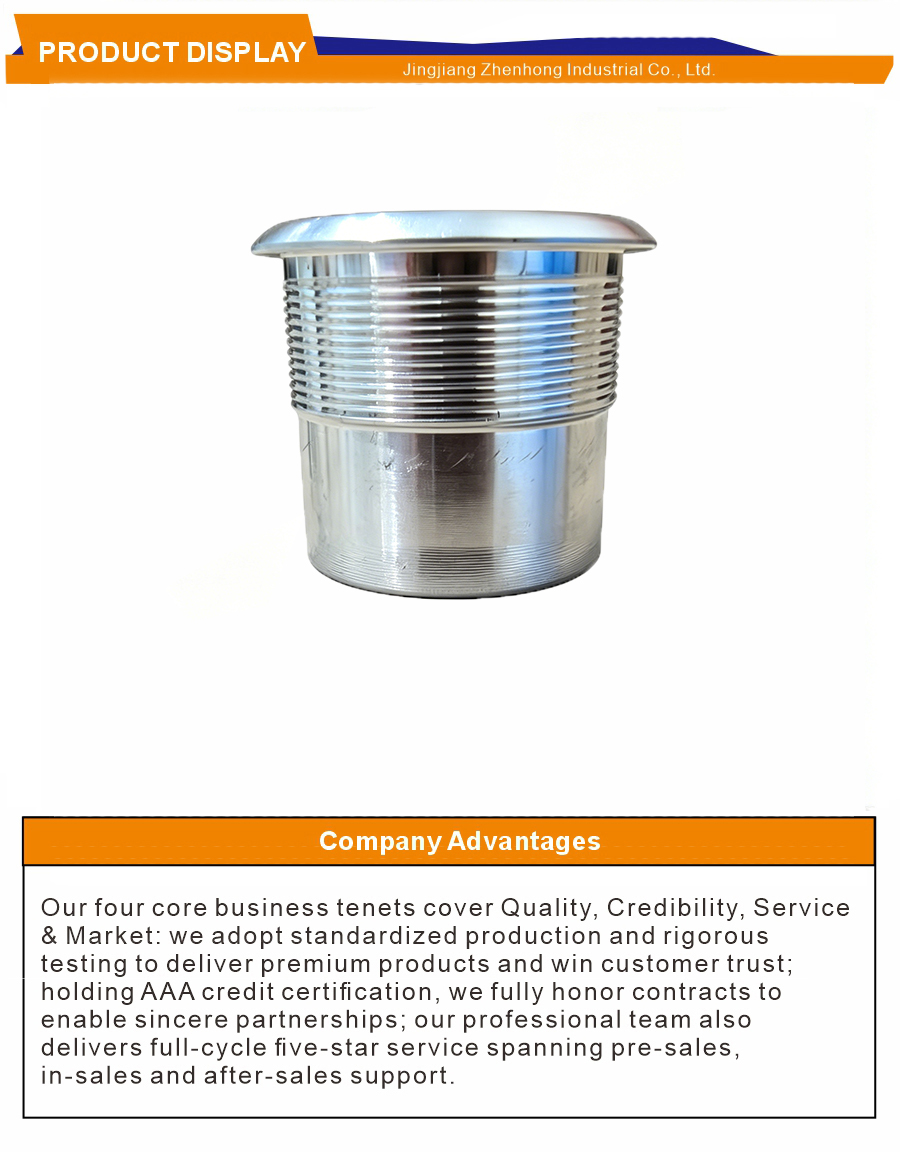 PRODUCT DISPLAY

Jingjiang Zhenhong Industrial Co., Ltd.

Company Advantages

Our four core business tenets cover Quality, Credibility, Service & Market: we adopt standardized production and rigorous testing to deliver premium products and win customer trust; holding AAA credit certification, we fully honor contracts to enable sincere partnerships; our professional team also delivers full-cycle five-star service spanning pre-sales, in-sales and after-sales support.